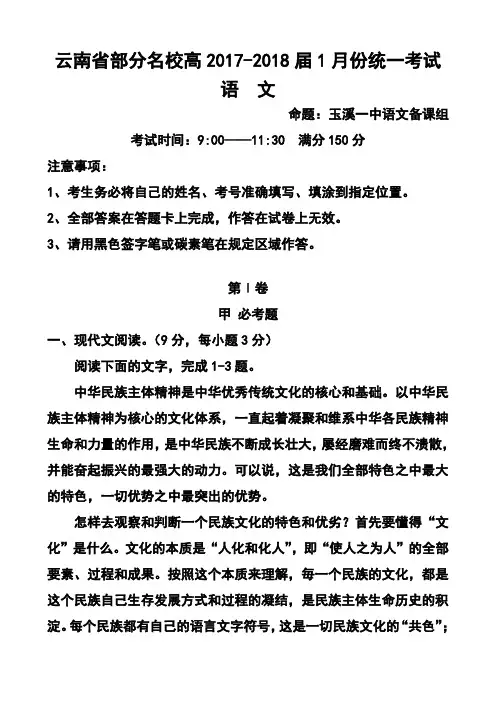 云南省部分名校高 2017-2018 届 1 月份统一考试

语 文

命题：玉溪一中语文备课组

考试时间：9:00——11:30 满分 150 分

注意事项：

1、考生务必将自己的姓名、考号准确填写、填涂到指定位置。

2、全部答案在答题卡上完成，作答在试卷上无效。

3、请用黑色签字笔或碳素笔在规定区域作答。

第 I 卷

甲 必考题

一、现代文阅读。（9 分，每小题 3 分）

阅读下面的文字，完成 1-3 题。

中华民族主体精神是中华优秀传统文化的核心和基础。以中华民族主体精神为核心的文化体系，一直起着凝聚和维系中华各民族精神生命和力量的作用，是中华民族不断成长壮大，屡经磨难而终不溃散，并能奋起振兴的最强大的动力。可以说，这是我们全部特色之中最大的特色，一切优势之中最突出的优势。

怎样去观察和判断一个民族文化的特色和优劣？首先要懂得“文化”是什么。文化的本质是“人化和化人”，即“使人之为人”的全部要素、过程和成果。按照这个本质来理解，每一个民族的文化，都是这个民族自己生存发展方式和过程的凝结，是民族主体生命历史的积淀。每个民族都有自己的语言文字符号，这是一切民族文化的“共色”；